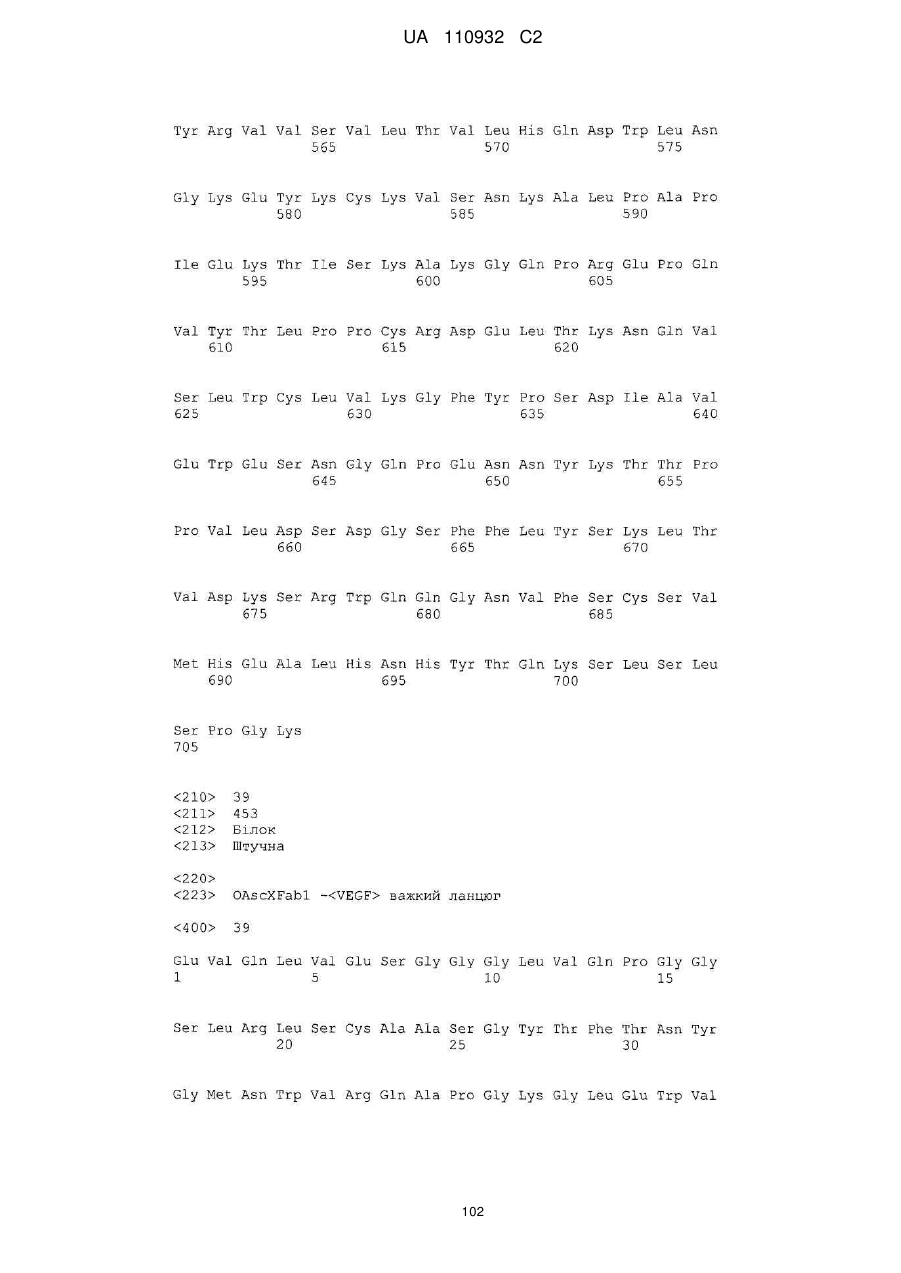 UA 110932 C2

Tyr Arg Val Val Ser Val Leu Thr Val Leu His Gln Asp Trp Leu Asn
565 570 575

Gly Lys Glu Tyr Lys Cys Lys Val Ser Asn Lys Ala Leu Pro Ala Pro
580 585 590

Ile Glu Lys Thr Ile Ser Lys Ala Lys Gly Gln Pro Arg Glu Pro Gln
595 600 605

Val Tyr Thr Leu Pro Pro Cys Arg Asp Glu Leu Thr Lys Asn Gln Val
610 615 620

Ser Leu Trp Cys Leu Val Lys Gly Phe Tyr Pro Ser Asp Ile Ala Val
625 630 635 640

Glu Trp Glu Ser Asn Gly Gln Pro Glu Asn Asn Tyr Lys Thr Thr Pro
645 650 655

Pro Val Leu Asp Ser Asp Gly Ser Phe Phe Leu Tyr Ser Lys Leu Thr
660 665 670

Val Asp Lys Ser Arg Trp Gln Gln Gly Asn Val Phe Ser Cys Ser Val
675 680 685

Met His Glu Ala Leu His Asn His Tyr Thr Gln Lys Ser Leu Ser Leu
690 695 700

Ser Pro Gly Lys
705

<210> 39
<211> 453
<212> Білок
<213> Штучна

<220>
<223> OAscXFab1 -<VEGF> важкий ланцюг

<400> 39

Glu Val Gln Leu Val Glu Ser Gly Gly Gly Leu Val Gln Pro Gly Gly
1 5 10 15

Ser Leu Arg Leu Ser Cys Ala Ala Ser Gly Tyr Thr Phe Thr Asn Tyr
20 25 30

Gly Met Asn Trp Val Arg Gln Ala Pro Gly Lys Gly Leu Glu Trp Val

102